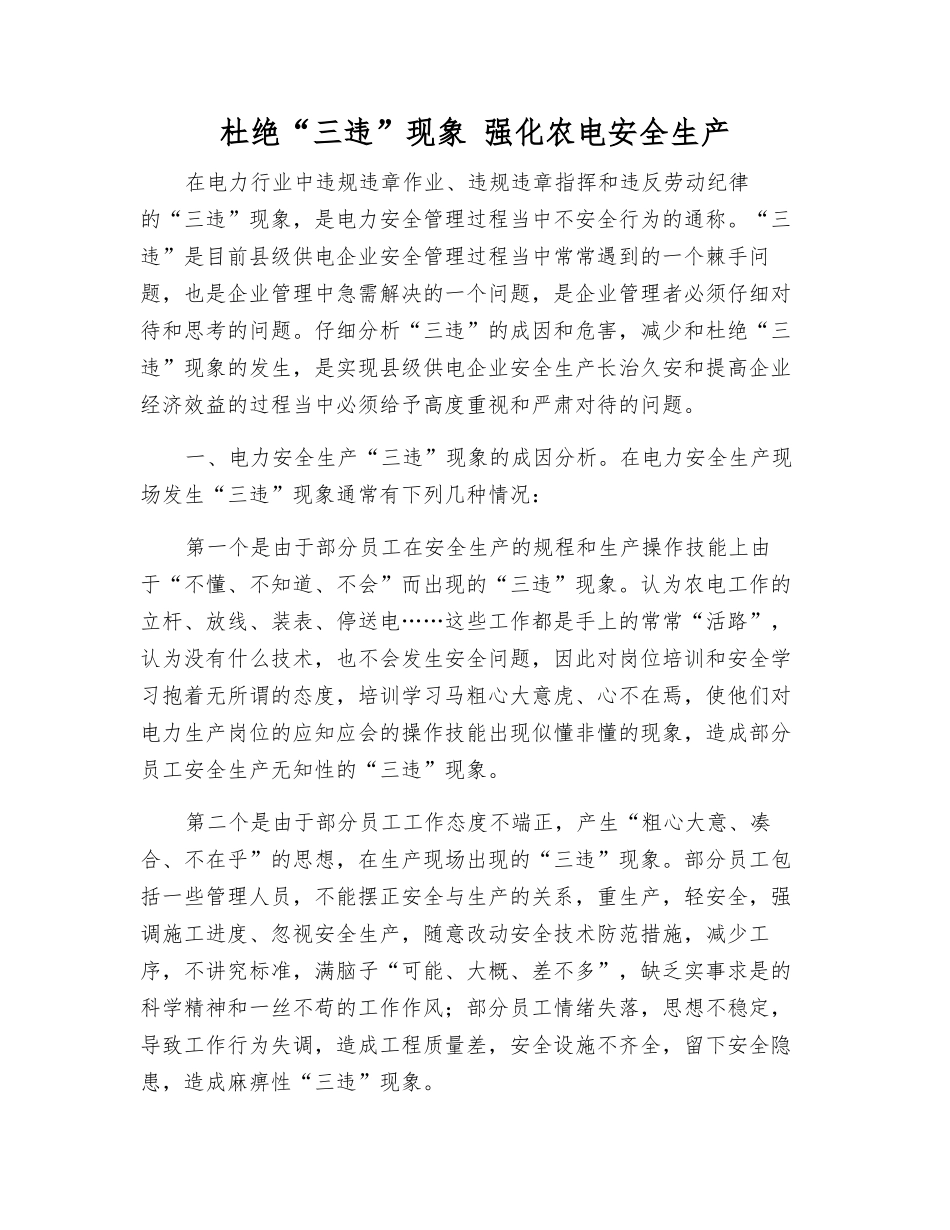 杜绝“三违”现象 强化农电安全生产

在电力行业中违规违章作业、违规违章指挥和违反劳动纪律的“三违”现象，是电力安全管理过程当中不安全行为的通称。“三违”是目前县级供电企业安全管理过程当中常常遇到的一个棘手问题，也是企业管理中急需解决的一个问题，是企业管理者必须仔细对待和思考的问题。仔细分析“三违”的成因和危害，减少和杜绝“三违”现象的发生，是实现县级供电企业安全生产长治久安和提高企业经济效益的过程当中必须给予高度重视和严肃对待的问题。

一、电力安全生产“三违”现象的成因分析。在电力安全生产现场发生“三违”现象通常有下列几种情况：

第一个是由于部分员工在安全生产的规程和生产操作技能上由于“不懂、不知道、不会”而出现的“三违”现象。认为农电工作的立杆、放线、装表、停送电……这些工作都是手上的常常“活路”，认为没有什么技术，也不会发生安全问题，因此对岗位培训和安全学习抱着无所谓的态度，培训学习马粗心大意虎、心不在焉，使他们对电力生产岗位的应知应会的操作技能出现似懂非懂的现象，造成部分员工安全生产无知性的“三违”现象。

第二个是由于部分员工工作态度不端正，产生“粗心大意、凑合、不在乎”的思想，在生产现场出现的“三违”现象。部分员工包括一些管理人员，不能摆正安全与生产的关系，重生产，轻安全，强调施工进度、忽视安全生产，随意改动安全技术防范措施，减少工序，不讲究标准，满脑子“可能、大概、差不多”，缺乏实事求是的科学精神和一丝不苟的工作作风；部分员工情绪失落，思想不稳定，导致工作行为失调，造成工程质量差，安全设施不齐全，留下安全隐患，造成麻痹性“三违”现象。